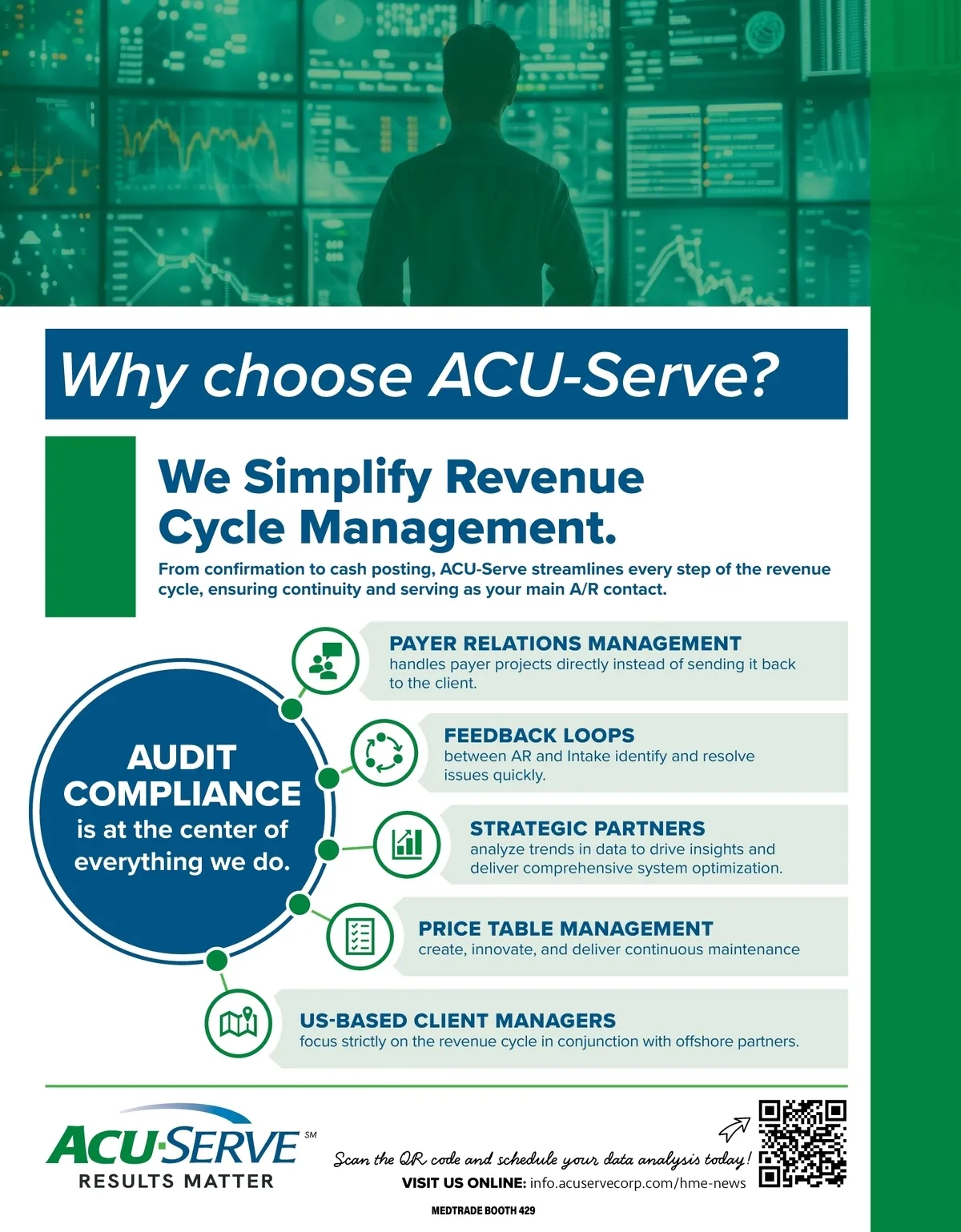 Why choose ACU-Serve?

We Simplify Revenue Cycle Management.

From confirmation to cash posting, ACU-Serve streamlines every step of the revenue cycle, ensuring continuity and serving as your main A/R contact.

AUDIT COMPLIANCE is at the center of everything we do.

PAYER RELATIONS MANAGEMENT
handles payer projects directly instead of sending it back to the client.

FEEDBACK LOOPS
between AR and Intake identify and resolve issues quickly.

STRATEGIC PARTNERS
analyze trends in data to drive insights and deliver comprehensive system optimization.

PRICE TABLE MANAGEMENT
create, innovate, and deliver continuous maintenance

US-BASED CLIENT MANAGERS
focus strictly on the revenue cycle in conjunction with offshore partners.

ACU-SERVE SM
RESULTS MATTER

Scan the QR code and schedule your data analysis today!
VISIT US ONLINE: info.acuservecorp.com/hme-news

MEDTRADE BOOTH 429